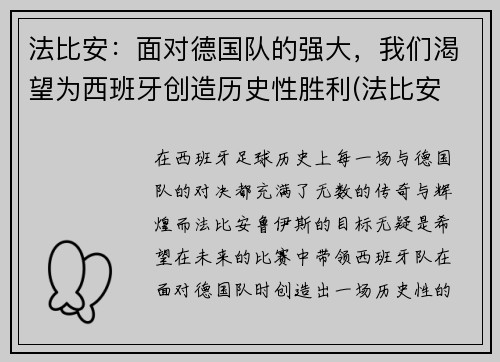 法比安：面对德国队的强大，我们渴望为西班牙创造历史性胜利(法比安

在西班牙足球历史上每一场与德国队的对决都充满了无数的传奇与辉煌而法比安鲁伊斯的目标无疑是希望在未来的比赛中带领西班牙队在面对德国队时创造出一场历史性的